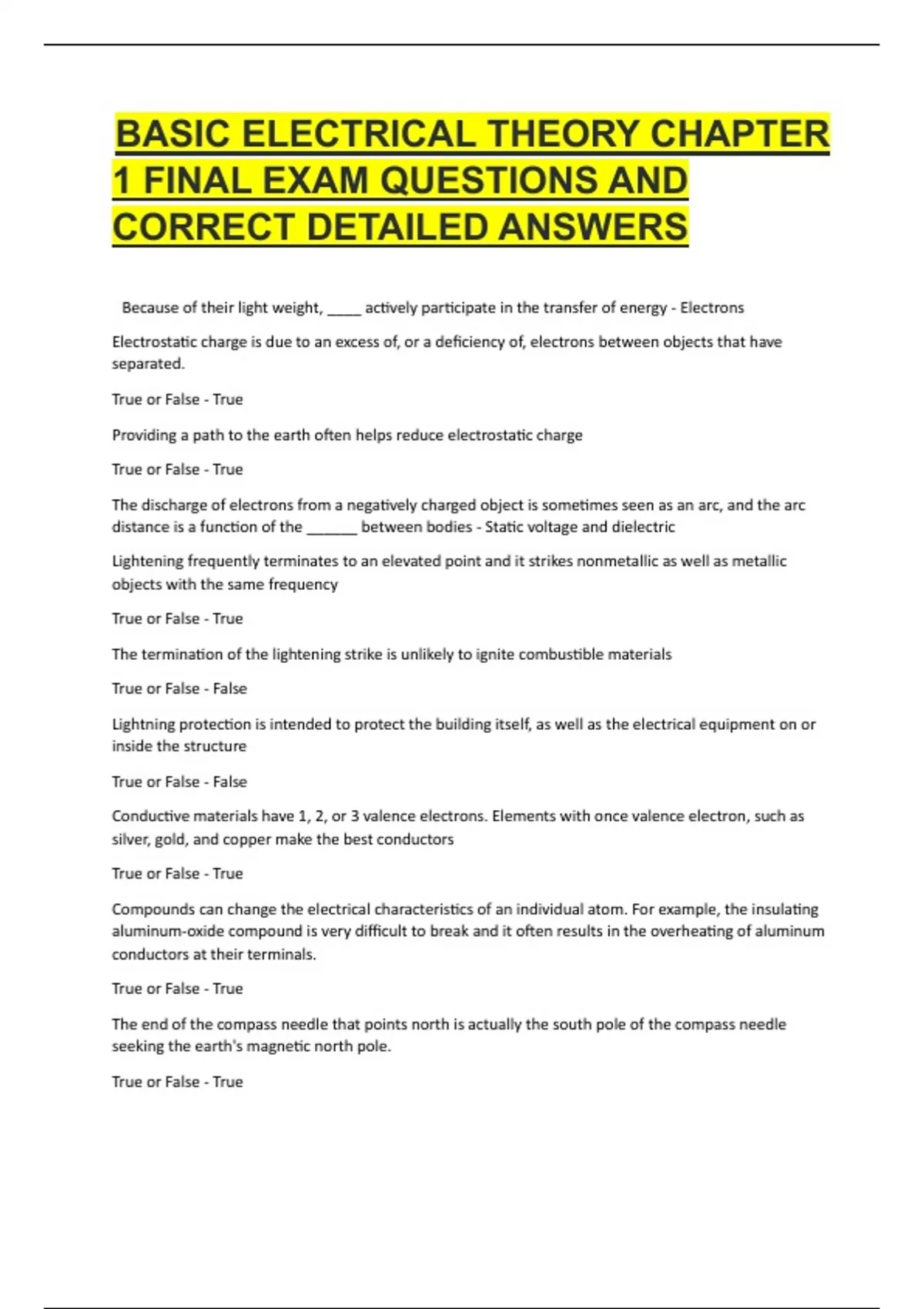 BASIC ELECTRICAL THEORY CHAPTER 1 FINAL EXAM QUESTIONS AND CORRECT DETAILED ANSWERS

Because of their light weight, _____ actively participate in the transfer of energy - Electrons

Electrostatic charge is due to an excess of, or a deficiency of, electrons between objects that have separated.

True or False - True

Providing a path to the earth often helps reduce electrostatic charge

True or False - True

The discharge of electrons from a negatively charged object is sometimes seen as an arc, and the arc distance is a function of the ______ between bodies - Static voltage and dielectric

Lightening frequently terminates to an elevated point and it strikes nonmetallic as well as metallic objects with the same frequency

True or False - True

The termination of the lightening strike is unlikely to ignite combustible materials

True or False - False

Lightning protection is intended to protect the building itself, as well as the electrical equipment on or inside the structure

True or False - False

Conductive materials have 1, 2, or 3 valence electrons. Elements with once valence electron, such as silver, gold, and copper make the best conductors

True or False - True

Compounds can change the electrical characteristics of an individual atom. For example, the insulating aluminum-oxide compound is very difficult to break and it often results in the overheating of aluminum conductors at their terminals.

True or False - True

The end of the compass needle that points north is actually the south pole of the compass needle seeking the earth's magnetic north pole.

True or False - True